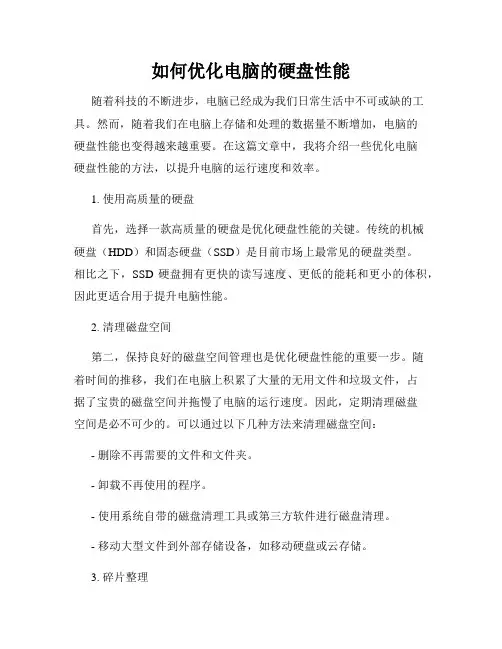 如何优化电脑的硬盘性能

随着科技的不断进步，电脑已经成为我们日常生活中不可或缺的工具。然而，随着我们在电脑上存储和处理的数据量不断增加，电脑的硬盘性能也变得越来越重要。在这篇文章中，我将介绍一些优化电脑硬盘性能的方法，以提升电脑的运行速度和效率。

1. 使用高质量的硬盘

首先，选择一款高质量的硬盘是优化硬盘性能的关键。传统的机械硬盘（HDD）和固态硬盘（SSD）是目前市场上最常见的硬盘类型。相比之下，SSD 硬盘拥有更快的读写速度、更低的能耗和更小的体积，因此更适合用于提升电脑性能。

2. 清理磁盘空间

第二，保持良好的磁盘空间管理也是优化硬盘性能的重要一步。随着时间的推移，我们在电脑上积累了大量的无用文件和垃圾文件，占据了宝贵的磁盘空间并拖慢了电脑的运行速度。因此，定期清理磁盘空间是必不可少的。可以通过以下几种方法来清理磁盘空间：

- 删除不再需要的文件和文件夹。

- 卸载不再使用的程序。

- 使用系统自带的磁盘清理工具或第三方软件进行磁盘清理。

- 移动大型文件到外部存储设备，如移动硬盘或云存储。

3. 碎片整理